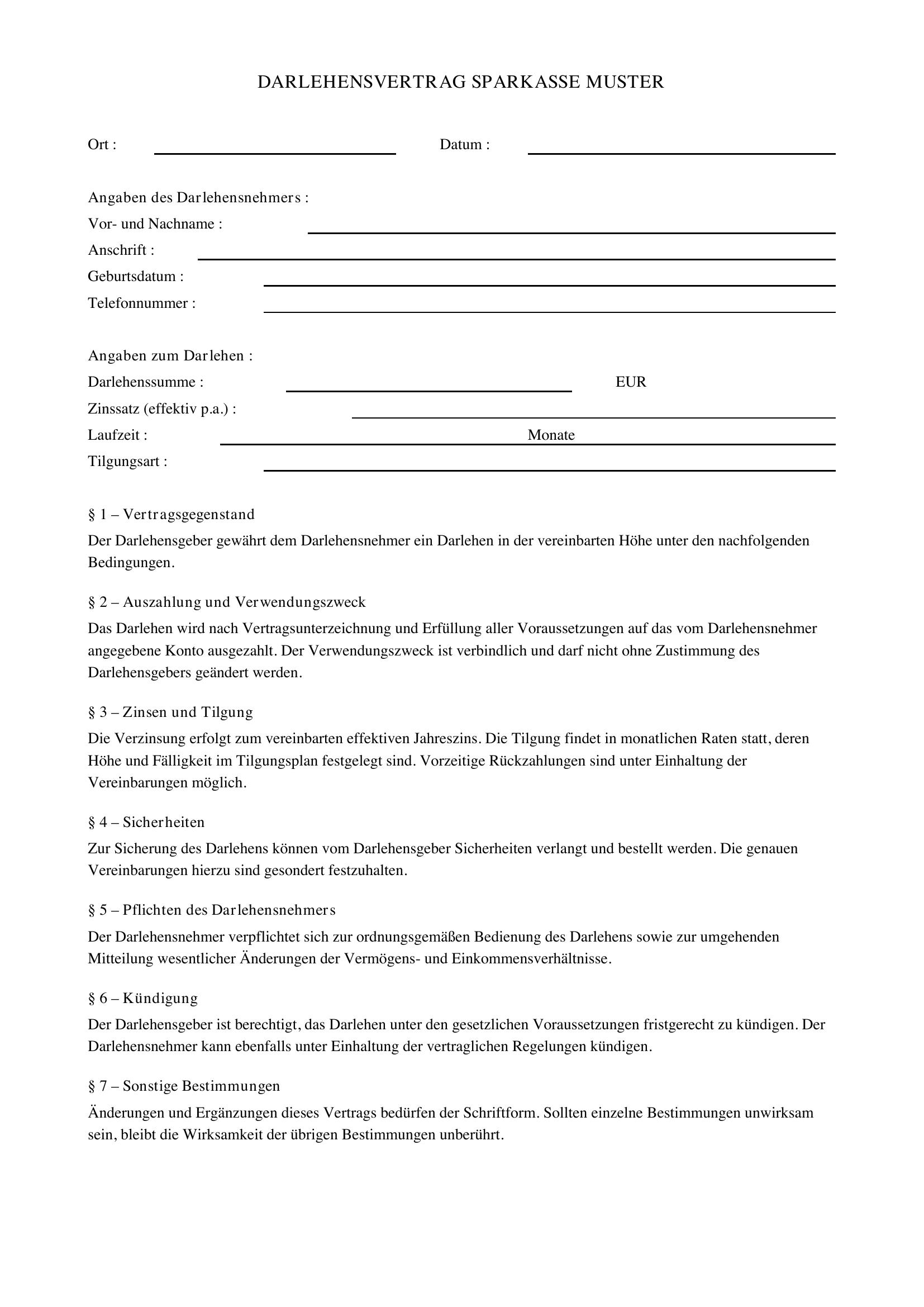 DARLEHENSVERTRAG SPARKASSE MUSTER

Ort : ____ Datum : ____

Angaben des Darlehensnehmers :
Vor- und Nachname : ____
Anschrift : ____
Geburtsdatum : ____
Telefonnummer : ____

Angaben zum Darlehen :
Darlehenssumme : ____ EUR
Zinssatz (effektiv p.a.) : ____
Laufzeit : ____ Monate
Tilgungsart : ____

§ 1 – Vertragsgegenstand

Der Darlehensgeber gewährt dem Darlehensnehmer ein Darlehen in der vereinbarten Höhe unter den nachfolgenden Bedingungen.

§ 2 – Auszahlung und Verwendungszweck

Das Darlehen wird nach Vertragsunterzeichnung und Erfüllung aller Voraussetzungen auf das vom Darlehensnehmer angegebene Konto ausgezahlt. Der Verwendungszweck ist verbindlich und darf nicht ohne Zustimmung des Darlehensgebers geändert werden.

§ 3 – Zinsen und Tilgung

Die Verzinsung erfolgt zum vereinbarten effektiven Jahreszins. Die Tilgung findet in monatlichen Raten statt, deren Höhe und Fälligkeit im Tilgungsplan festgelegt sind. Vorzeitige Rückzahlungen sind unter Einhaltung der Vereinbarungen möglich.

§ 4 – Sicherheiten

Zur Sicherung des Darlehens können vom Darlehensgeber Sicherheiten verlangt und bestellt werden. Die genauen Vereinbarungen hierzu sind gesondert festzuhalten.

§ 5 – Pflichten des Darlehensnehmers

Der Darlehensnehmer verpflichtet sich zur ordnungsgemäßen Bedienung des Darlehens sowie zur umgehenden Mitteilung wesentlicher Änderungen der Vermögens- und Einkommensverhältnisse.

§ 6 – Kündigung

Der Darlehensgeber ist berechtigt, das Darlehen unter den gesetzlichen Voraussetzungen fristgerecht zu kündigen. Der Darlehensnehmer kann ebenfalls unter Einhaltung der vertraglichen Regelungen kündigen.

§ 7 – Sonstige Bestimmungen

Änderungen und Ergänzungen dieses Vertrags bedürfen der Schriftform. Sollten einzelne Bestimmungen unwirksam sein, bleibt die Wirksamkeit der übrigen Bestimmungen unberührt.